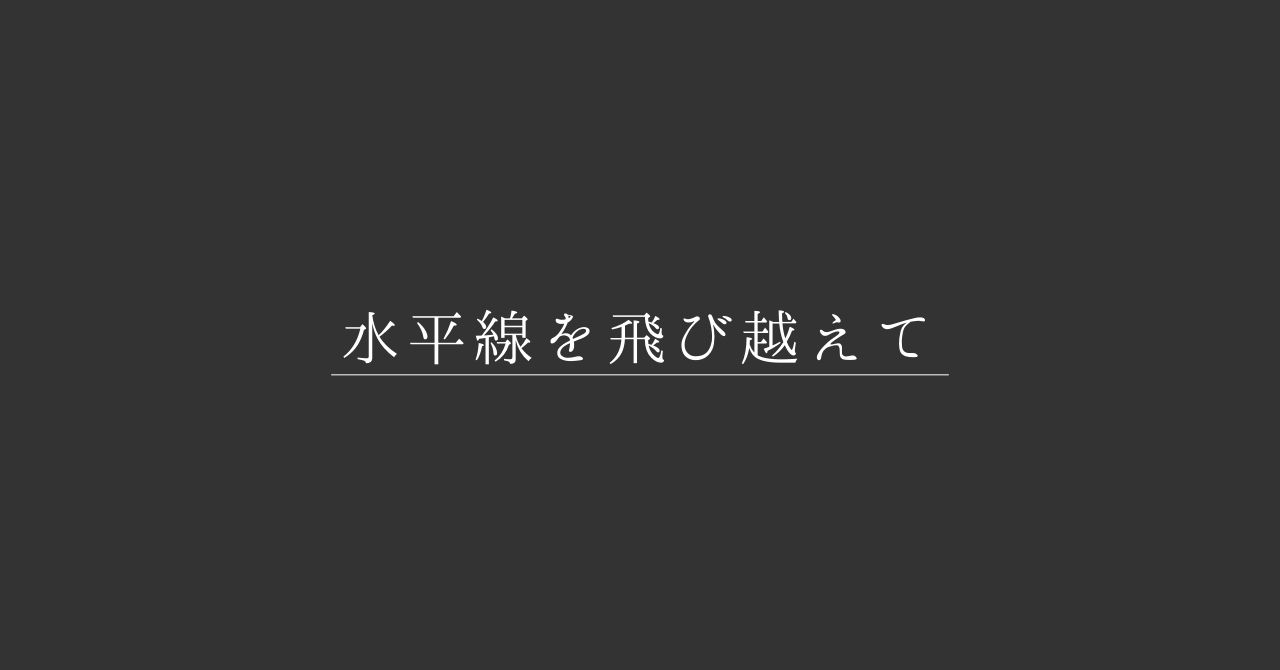 水平線を飛び越えて